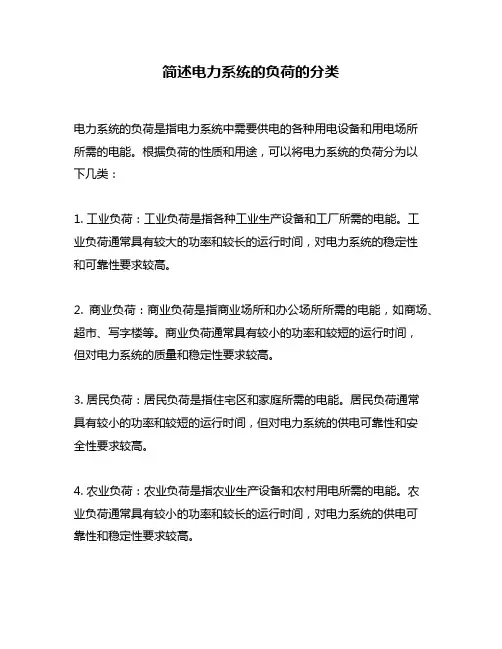 简述电力系统的负荷的分类

电力系统的负荷是指电力系统中需要供电的各种用电设备和用电场所所需的电能。根据负荷的性质和用途，可以将电力系统的负荷分为以下几类：

1. 工业负荷：工业负荷是指各种工业生产设备和工厂所需的电能。工业负荷通常具有较大的功率和较长的运行时间，对电力系统的稳定性和可靠性要求较高。

2. 商业负荷：商业负荷是指商业场所和办公场所所需的电能，如商场、超市、写字楼等。商业负荷通常具有较小的功率和较短的运行时间，但对电力系统的质量和稳定性要求较高。

3. 居民负荷：居民负荷是指住宅区和家庭所需的电能。居民负荷通常具有较小的功率和较短的运行时间，但对电力系统的供电可靠性和安全性要求较高。

4. 农业负荷：农业负荷是指农业生产设备和农村用电所需的电能。农业负荷通常具有较小的功率和较长的运行时间，对电力系统的供电可靠性和稳定性要求较高。